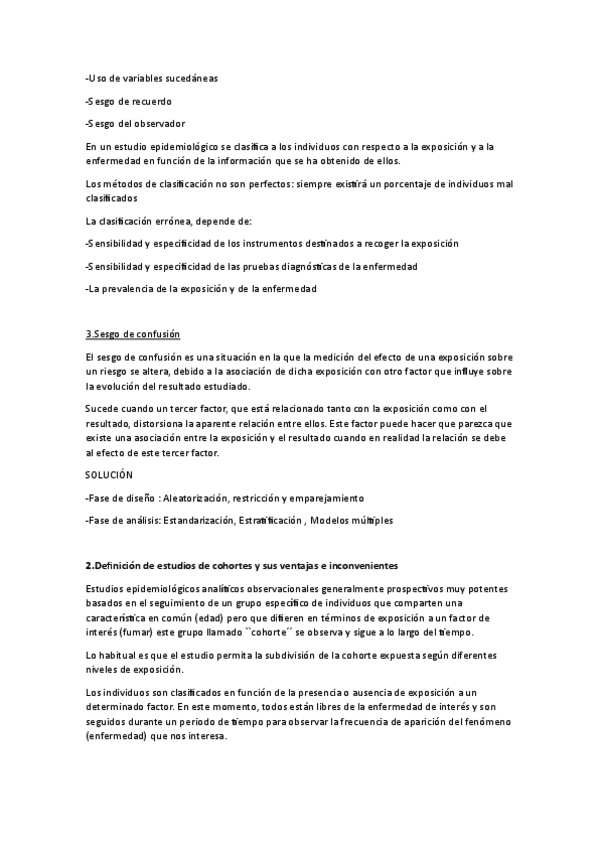 -Uso de variables sucedáneas

-Sesgo de recuerdo

-Sesgo del observador

En un estudio epidemiológico se clasifica a los individuos con respecto a la exposición y a la enfermedad en función de la información que se ha obtenido de ellos.

Los métodos de clasificación no son perfectos: siempre existirá un porcentaje de individuos mal clasificados

La clasificación errónea, depende de:

-Sensibilidad y especificidad de los instrumentos destinados a recoger la exposición

-Sensibilidad y especificidad de las pruebas diagnósticas de la enfermedad

-La prevalencia de la exposición y de la enfermedad

3.Sesgo de confusión

El sesgo de confusión es una situación en la que la medición del efecto de una exposición sobre un riesgo se altera, debido a la asociación de dicha exposición con otro factor que influye sobre la evolución del resultado estudiado.

Sucede cuando un tercer factor, que está relacionado tanto con la exposición como con el resultado, distorsiona la aparente relación entre ellos. Este factor puede hacer que parezca que existe una asociación entre la exposición y el resultado cuando en realidad la relación se debe al efecto de este tercer factor.

SOLUCIÓN

-Fase de diseño : Aleatorización, restricción y emparejamiento

-Fase de análisis: Estandarización, Estratificación , Modelos múltiples

2.Definición de estudios de cohortes y sus ventajas e inconvenientes

Estudios epidemiológicos analíticos observacionales generalmente prospectivos muy potentes basados en el seguimiento de un grupo específico de individuos que comparten una característica en común (edad) pero que difieren en términos de exposición a un factor de interés (fumar) este grupo llamado ``cohorte´´ se observa y sigue a lo largo del tiempo.

Lo habitual es que el estudio permita la subdivisión de la cohorte expuesta según diferentes niveles de exposición.

Los individuos son clasificados en función de la presencia o ausencia de exposición a un determinado factor. En este momento, todos están libres de la enfermedad de interés y son seguidos durante un periodo de tiempo para observar la frecuencia de aparición del fenómeno (enfermedad) que nos interesa.